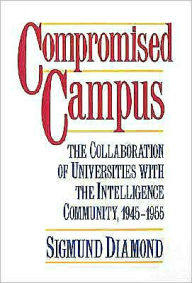 Compromised Campus

THE COLLABORATION OF UNIVERSITIES WITH THE INTELLIGENCE COMMUNITY, 1945–1955

SIGMUND DIAMOND